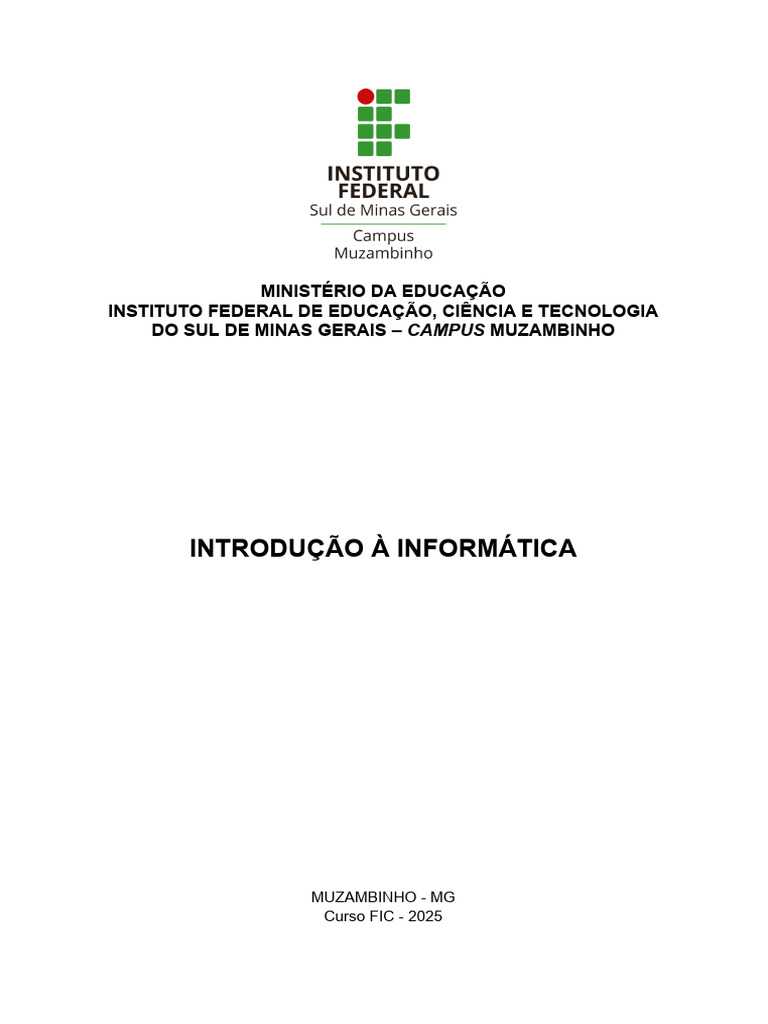 INSTITUTO
FEDERAL
Sul de Minas Gerais
Campus
Muzambinho

MINISTÉRIO DA EDUCAÇÃO
INSTITUTO FEDERAL DE EDUCAÇÃO, CIÊNCIA E TECNOLOGIA
DO SUL DE MINAS GERAIS – CAMPUS MUZAMBINHO

INTRODUÇÃO À INFORMÁTICA

MUZAMBINHO - MG
Curso FIC - 2025